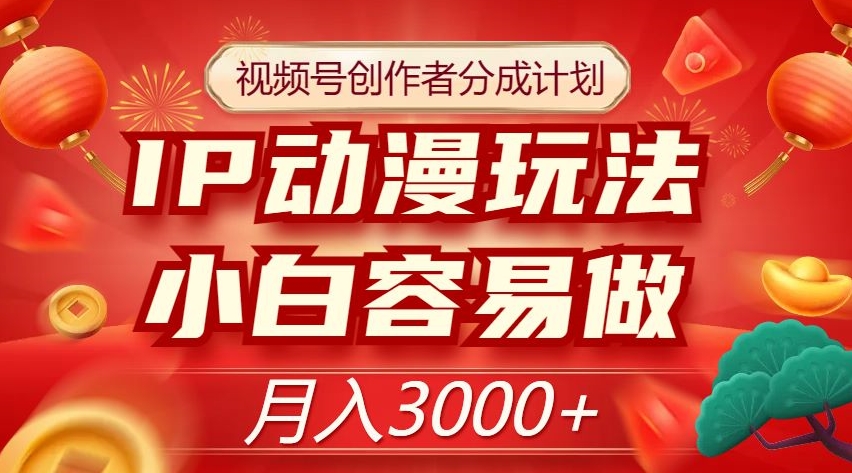 视频号创作者分成计划

IP动漫玩法

小白容易做

月入3000+